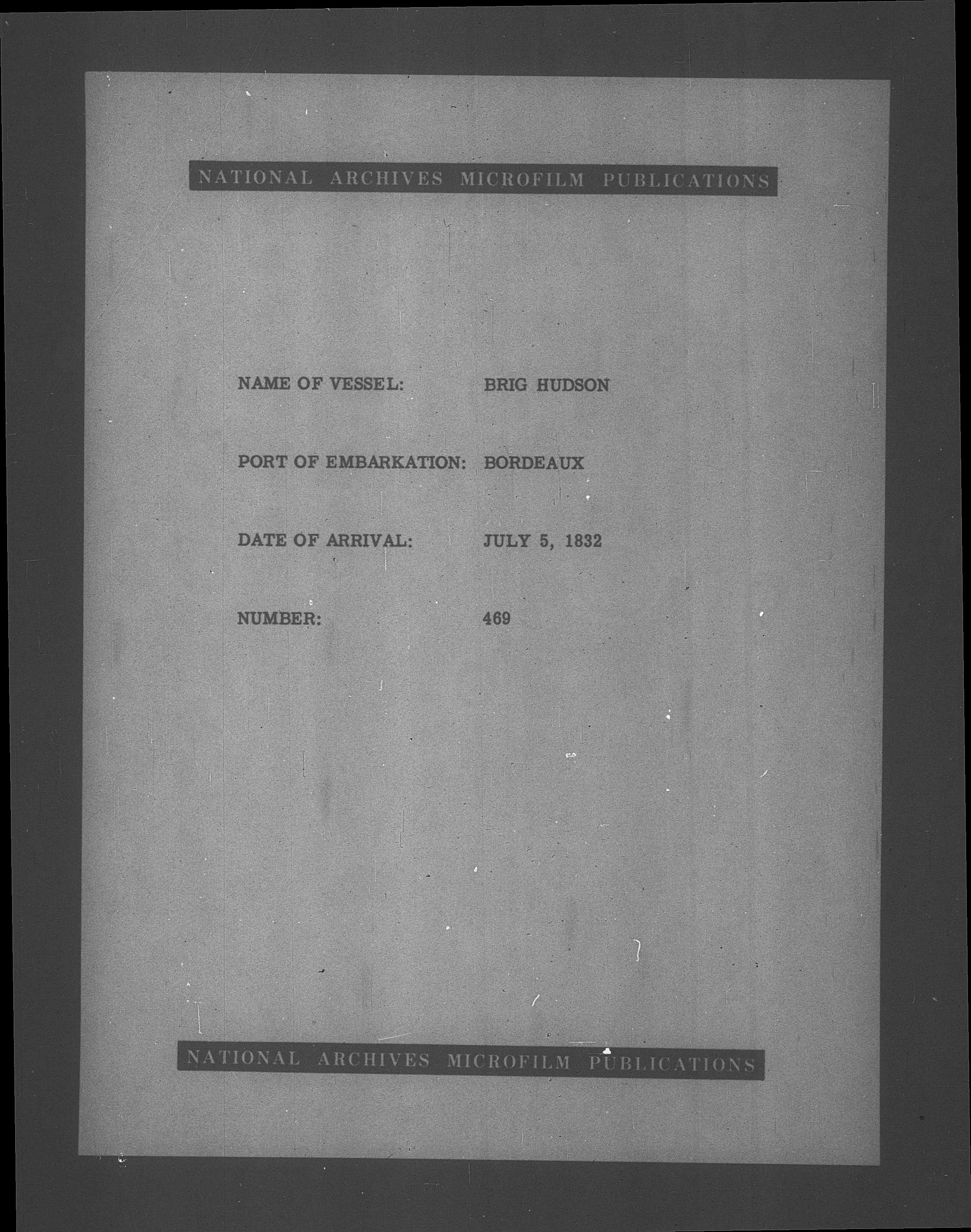 NATIONAL ARCHIVES MICROFILM PUBLICATIONS

NAME OF VESSEL: BRIG HUDSON

PORT OF EMBARKATION: BORDEAUX

DATE OF ARRIVAL: JULY 5, 1832

NUMBER: 469

NATIONAL ARCHIVES MICROFILM PUBLICATIONS